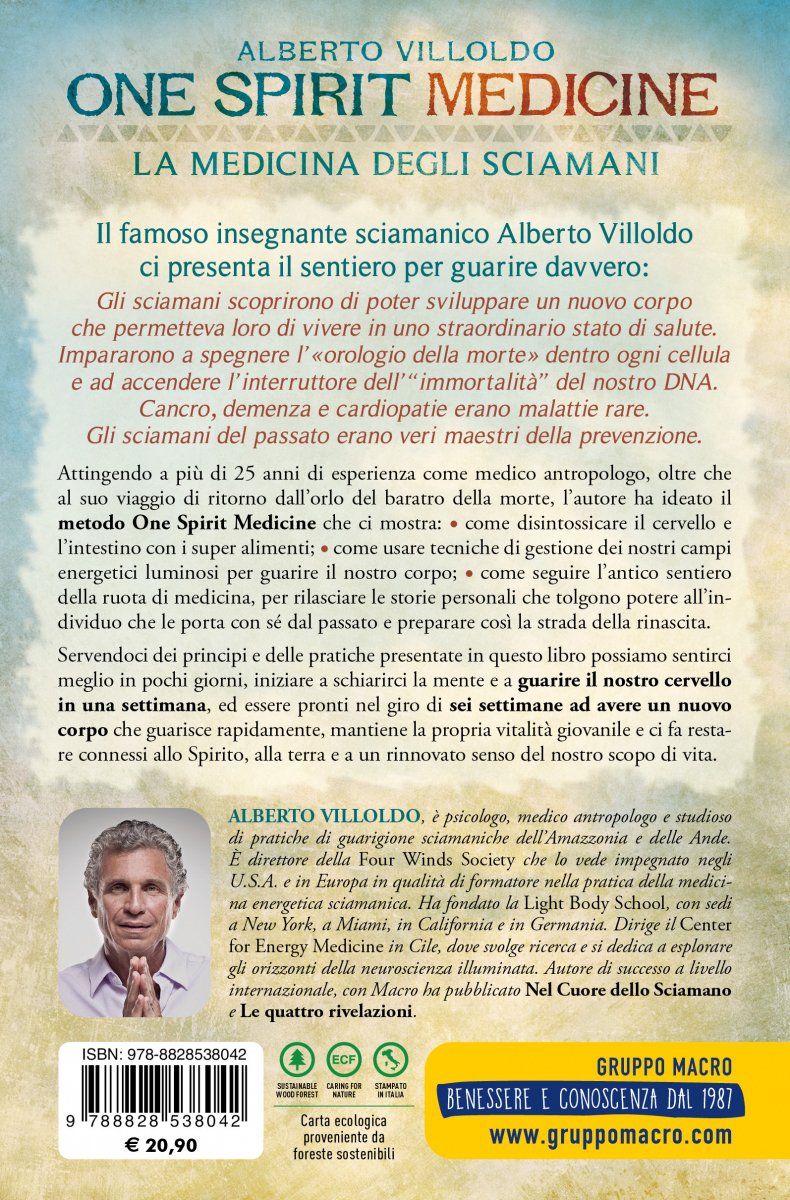 ALBERTO VILLOLDO
ONE SPIRIT MEDICINE
LA MEDICINA DEGLI SCIAMANI

Il famoso insegnante sciamanico Alberto Villoldo ci presenta il sentiero per guarire davvero:
Gli sciamani scoprirono di poter sviluppare un nuovo corpo che permetteva loro di vivere in uno straordinario stato di salute. Impararono a spegnere l'«orologio della morte» dentro ogni cellula e ad accendere l'interruttore dell'"immortalità" del nostro DNA. Cancro, demenza e cardiopatie erano malattie rare. Gli sciamani del passato erano veri maestri della prevenzione.

Attingendo a più di 25 anni di esperienza come medico antropologo, oltre che al suo viaggio di ritorno dall'orlo del baratro della morte, l'autore ha ideato il metodo One Spirit Medicine che ci mostra: • come disintossicare il cervello e l'intestino con i super alimenti; • come usare tecniche di gestione dei nostri campi energetici luminosi per guarire il nostro corpo; • come seguire l'antico sentiero della ruota di medicina, per rilasciare le storie personali che tolgono potere all'individuo che le porta con sé dal passato e preparare così la strada della rinascita.

Servendoci dei principi e delle pratiche presentate in questo libro possiamo sentirci meglio in pochi giorni, iniziare a schiarirci la mente e a guarire il nostro cervello in una settimana, ed essere pronti nel giro di sei settimane ad avere un nuovo corpo che guarisce rapidamente, mantiene la propria vitalità giovanile e ci fa restare connessi allo Spirito, alla terra e a un rinnovato senso del nostro scopo di vita.

ALBERTO VILLOLDO, è psicologo, medico antropologo e studioso di pratiche di guarigione sciamaniche dell'Amazzonia e delle Ande. È direttore della Four Winds Society che lo vede impegnato negli U.S.A. e in Europa in qualità di formatore nella pratica della medicina energetica sciamanica. Ha fondato la Light Body School, con sedi a New York, a Miami, in California e in Germania. Dirige il Center for Energy Medicine in Cile, dove svolge ricerca e si dedica a esplorare gli orizzonti della neuroscienza illuminata. Autore di successo a livello internazionale, con Macro ha pubblicato Nel Cuore dello Sciamano e Le quattro rivelazioni.

ISBN: 978-8828538042
9 788828 538042
€ 20,90

SUSTAINABLE WOOD FOREST
ECF CARING FOR NATURE
STAMPATO IN ITALIA
Carta ecologica proveniente da foreste sostenibili

GRUPPO MACRO
BENESSERE E CONOSCENZA DAL 1987
www.gruppomacro.com